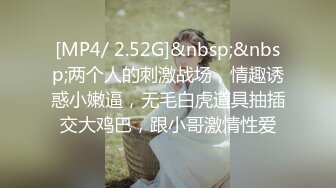 [MP4/ 2.52G]&nbsp;&nbsp;两个人的刺激战场，情趣诱惑小嫩逼，无毛白虎道具抽插交大鸡巴，跟小哥激情性爱